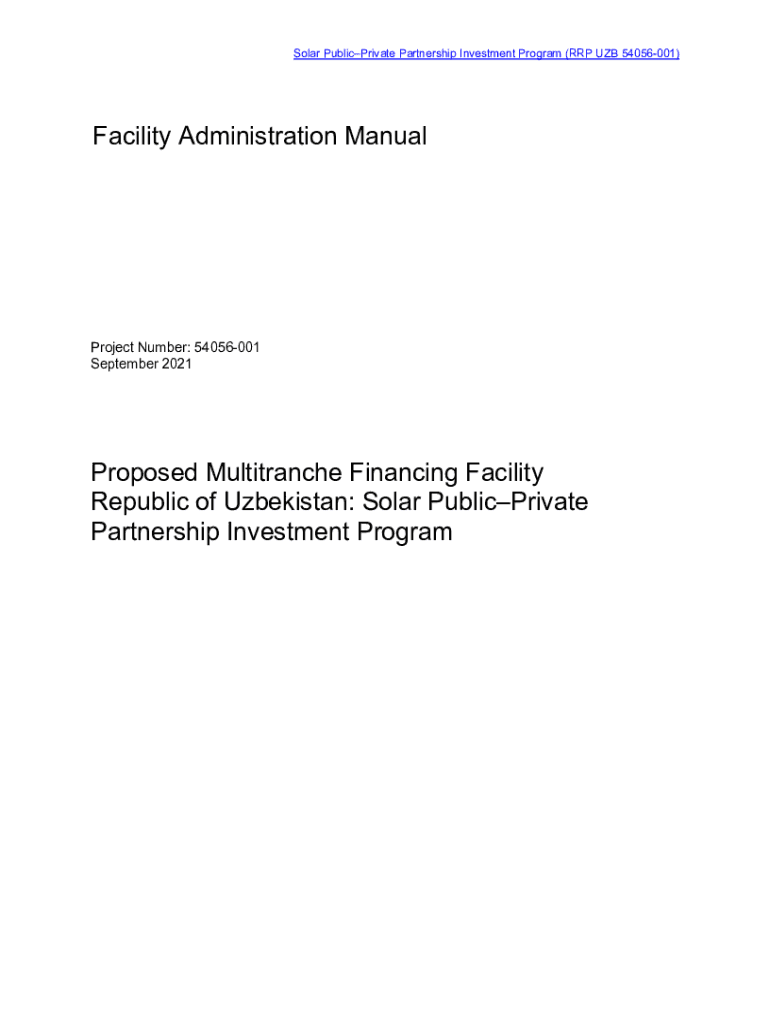 Solar Public–Private Partnership Investment Program (RRP UZB 54056-001)

Facility Administration Manual

Project Number: 54056-001
September 2021

Proposed Multitranche Financing Facility
Republic of Uzbekistan: Solar Public–Private Partnership Investment Program